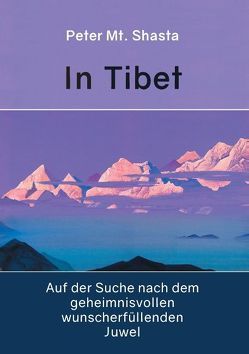 Peter Mt. Shasta

In Tibet

Auf der Suche nach dem geheimnisvollen wunscherfüllenden Juwel